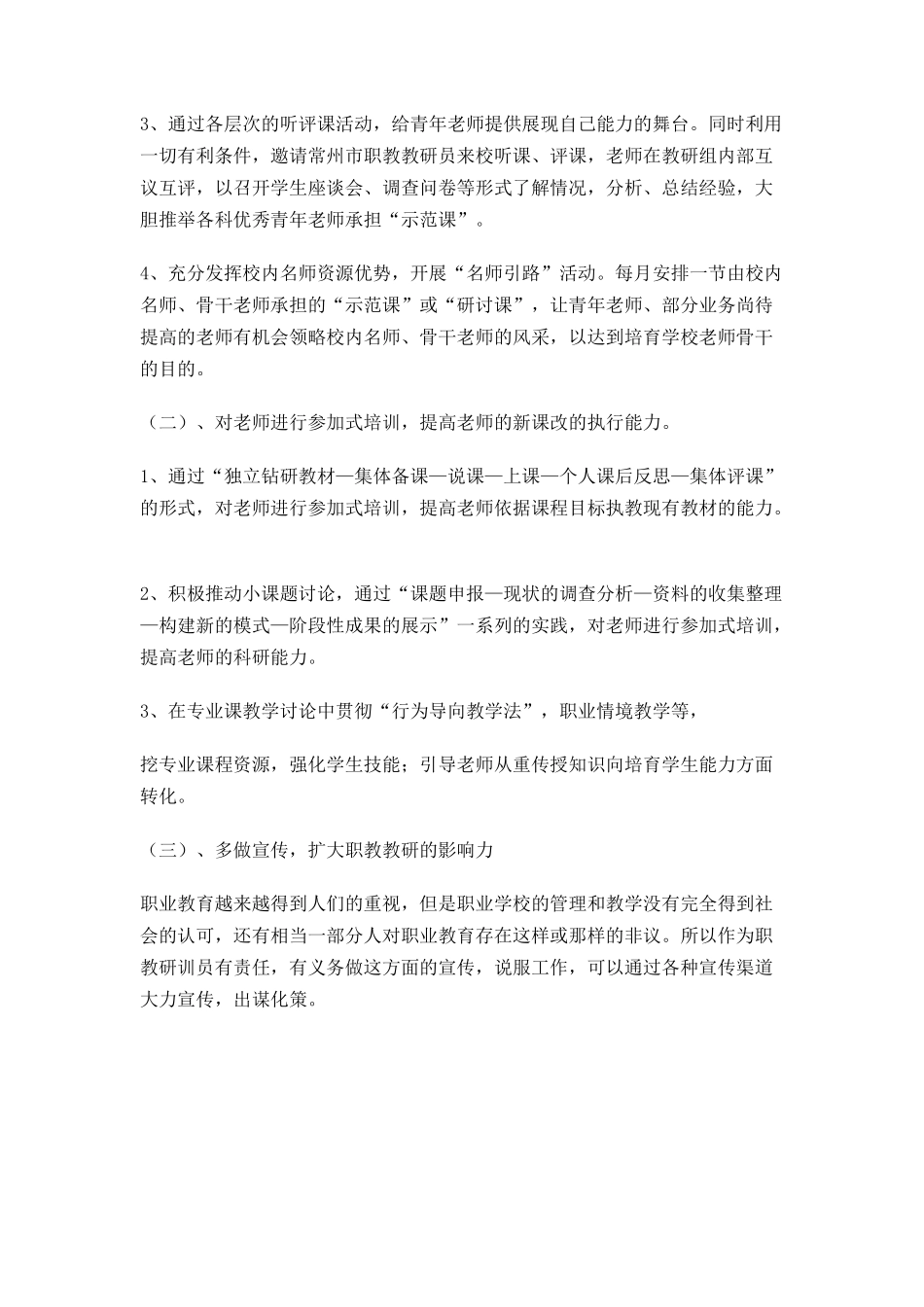 3、通过各层次的听评课活动，给青年老师提供展现自己能力的舞台。同时利用一切有利条件，邀请常州市职教教研员来校听课、评课，老师在教研组内部互议互评，以召开学生座谈会、调查问卷等形式了解情况，分析、总结经验，大胆推举各科优秀青年老师承担“示范课”。

4、充分发挥校内名师资源优势，开展“名师引路”活动。每月安排一节由校内名师、骨干老师承担的“示范课”或“研讨课”，让青年老师、部分业务尚待提高的老师有机会领略校内名师、骨干老师的风采，以达到培育学校老师骨干的目的。

（二）、对老师进行参加式培训，提高老师的新课改的执行能力。

1、通过“独立钻研教材—集体备课—说课—上课—个人课后反思—集体评课”的形式，对老师进行参加式培训，提高老师依据课程目标执教现有教材的能力。

2、积极推动小课题讨论，通过“课题申报—现状的调查分析—资料的收集整理—构建新的模式—阶段性成果的展示”一系列的实践，对老师进行参加式培训，提高老师的科研能力。

3、在专业课教学讨论中贯彻“行为导向教学法”，职业情境教学等，

挖专业课程资源，强化学生技能；引导老师从重传授知识向培育学生能力方面转化。

（三）、多做宣传，扩大职教教研的影响力

职业教育越来越得到人们的重视，但是职业学校的管理和教学没有完全得到社会的认可，还有相当一部分人对职业教育存在这样或那样的非议。所以作为职教研训员有责任，有义务做这方面的宣传，说服工作，可以通过各种宣传渠道大力宣传，出谋化策。